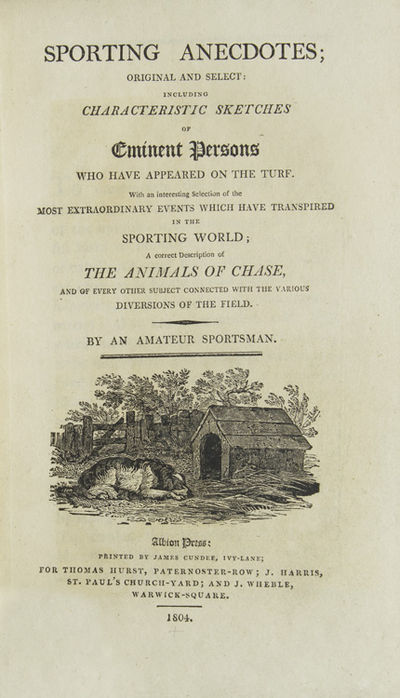 SPORTING ANECDOTES;

ORIGINAL AND SELECT:

INCLUDING

CHARACTERISTIC SKETCHES

OF

Eminent Persons

WHO HAVE APPEARED ON THE TURF.

With an interesting Selection of the

MOST EXTRAORDINARY EVENTS WHICH HAVE TRANSPIRED

IN THE

SPORTING WORLD;

A correct Description of

THE ANIMALS OF CHASE,

AND OF EVERY OTHER SUBJECT CONNECTED WITH THE VARIOUS

DIVERSIONS OF THE FIELD.

BY AN AMATEUR SPORTSMAN.

Albion Press:

PRINTED BY JAMES CUNDEE, IVY-LANE;

FOR THOMAS HURST, PATERNOSTER-ROW; J. HARRIS, ST. PAUL'S CHURCH-YARD; AND J. WHEBLE, WARWICK-SQUARE.

1804.